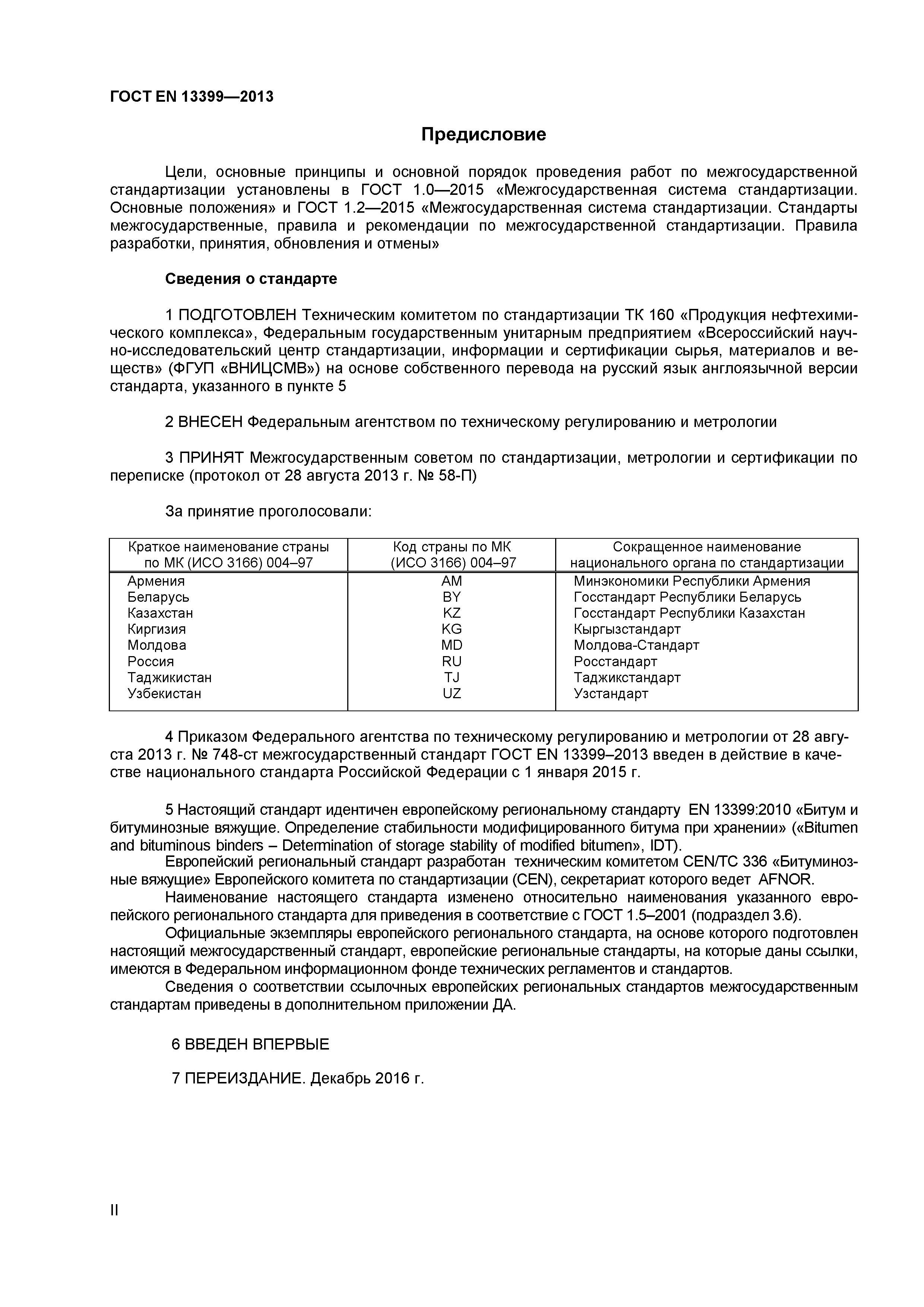 ГОСТ EN 13399—2013

Предисловие

Цели, основные принципы и основной порядок проведения работ по межгосударственной стандартизации установлены в ГОСТ 1.0—2015 «Межгосударственная система стандартизации. Основные положения» и ГОСТ 1.2—2015 «Межгосударственная система стандартизации. Стандарты межгосударственные, правила и рекомендации по межгосударственной стандартизации. Правила разработки, принятия, обновления и отмены»

Сведения о стандарте

1 ПОДГОТОВЛЕН Техническим комитетом по стандартизации ТК 160 «Продукция нефтехимического комплекса», Федеральным государственным унитарным предприятием «Всероссийский научно-исследовательский центр стандартизации, информации и сертификации сырья, материалов и веществ» (ФГУП «ВНИЦСМВ») на основе собственного перевода на русский язык англоязычной версии стандарта, указанного в пункте 5

2 ВНЕСЕН Федеральным агентством по техническому регулированию и метрологии

3 ПРИНЯТ Межгосударственным советом по стандартизации, метрологии и сертификации по переписке (протокол от 28 августа 2013 г. № 58-П)

За принятие проголосовали:

| Краткое наименование страны по МК (ИСО 3166) 004–97 | Код страны по МК (ИСО 3166) 004–97 | Сокращенное наименование национального органа по стандартизации |
|---|---|---|
| Армения | AM | Минэкономики Республики Армения |
| Беларусь | BY | Госстандарт Республики Беларусь |
| Казахстан | KZ | Госстандарт Республики Казахстан |
| Киргизия | KG | Кыргызстандарт |
| Молдова | MD | Молдова-Стандарт |
| Россия | RU | Росстандарт |
| Таджикистан | TJ | Таджикстандарт |
| Узбекистан | UZ | Узстандарт |

4 Приказом Федерального агентства по техническому регулированию и метрологии от 28 августа 2013 г. № 748-ст межгосударственный стандарт ГОСТ EN 13399–2013 введен в действие в качестве национального стандарта Российской Федерации с 1 января 2015 г.

5 Настоящий стандарт идентичен европейскому региональному стандарту EN 13399:2010 «Битум и битуминозные вяжущие. Определение стабильности модифицированного битума при хранении» («Bitumen and bituminous binders – Determination of storage stability of modified bitumen», IDT).

Европейский региональный стандарт разработан техническим комитетом CEN/TC 336 «Битуминозные вяжущие» Европейского комитета по стандартизации (CEN), секретариат которого ведет AFNOR.

Наименование настоящего стандарта изменено относительно наименования указанного европейского регионального стандарта для приведения в соответствие с ГОСТ 1.5–2001 (подраздел 3.6).

Официальные экземпляры европейского регионального стандарта, на основе которого подготовлен настоящий межгосударственный стандарт, европейские региональные стандарты, на которые даны ссылки, имеются в Федеральном информационном фонде технических регламентов и стандартов.

Сведения о соответствии ссылочных европейских региональных стандартов межгосударственным стандартам приведены в дополнительном приложении ДА.

6 ВВЕДЕН ВПЕРВЫЕ

7 ПЕРЕИЗДАНИЕ. Декабрь 2016 г.

II